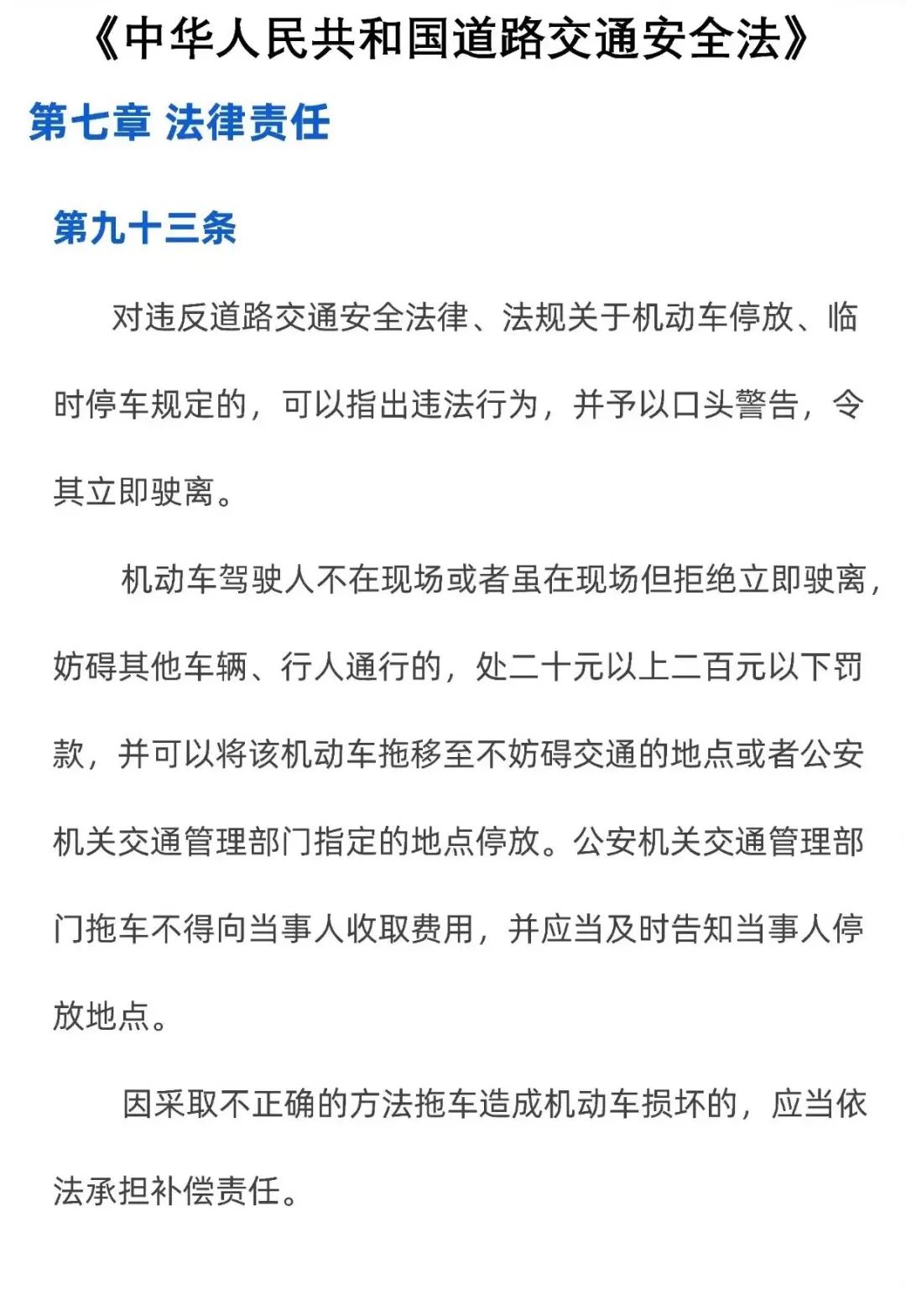 《中华人民共和国道路交通安全法》

第七章 法律责任

第九十三条

对违反道路交通安全法律、法规关于机动车停放、临时停车规定的，可以指出违法行为，并予以口头警告，令其立即驶离。

机动车驾驶人不在现场或者虽在现场但拒绝立即驶离，妨碍其他车辆、行人通行的，处二十元以上二百元以下罚款，并可以将该机动车拖移至不妨碍交通的地点或者公安机关交通管理部门指定的地点停放。公安机关交通管理部门拖车不得向当事人收取费用，并应当及时告知当事人停放地点。

因采取不正确的方法拖车造成机动车损坏的，应当依法承担补偿责任。